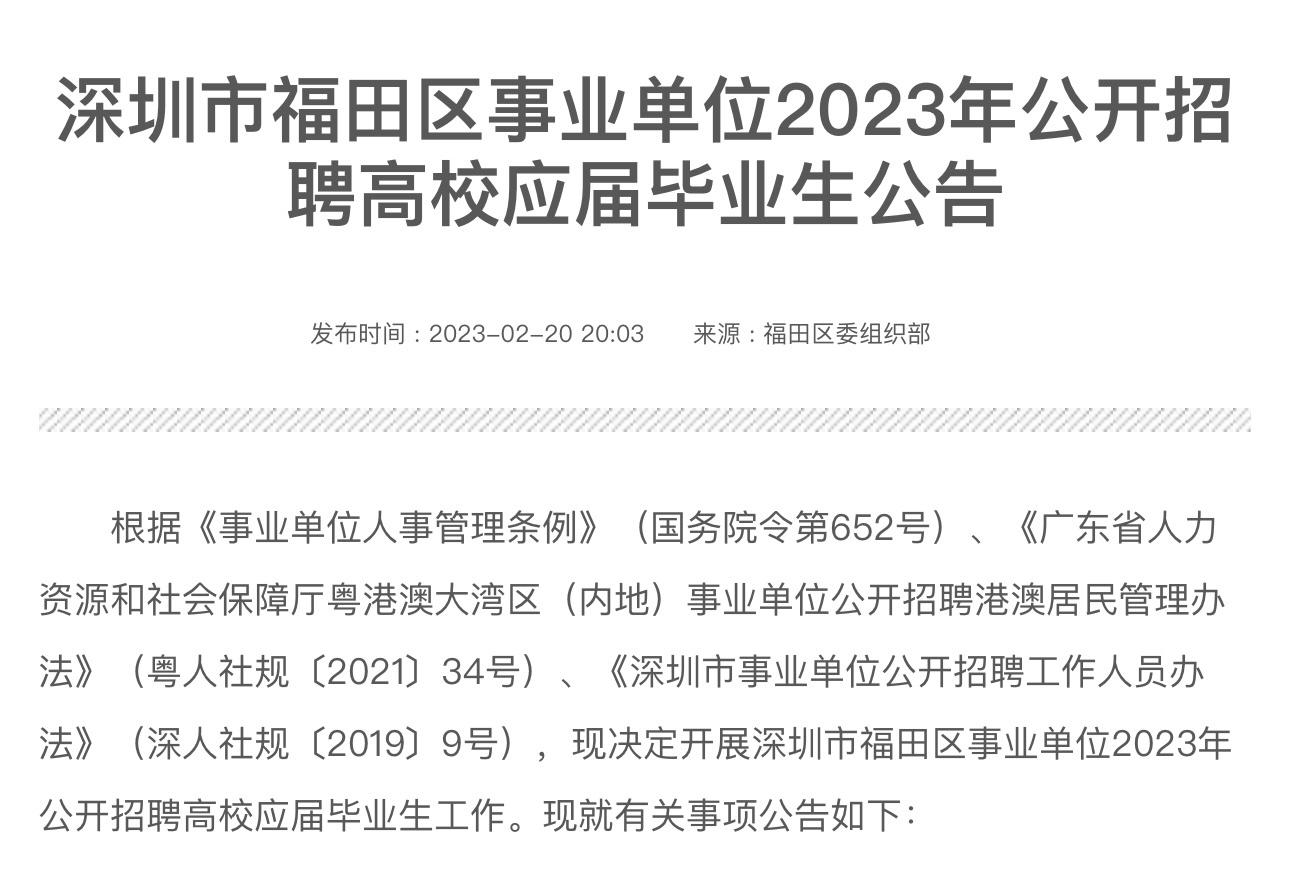 深圳市福田区事业单位2023年公开招聘高校应届毕业生公告

发布时间：2023-02-20 20:03　　来源：福田区委组织部

根据《事业单位人事管理条例》（国务院令第652号）、《广东省人力资源和社会保障厅粤港澳大湾区（内地）事业单位公开招聘港澳居民管理办法》（粤人社规〔2021〕34号）、《深圳市事业单位公开招聘工作人员办法》（深人社规〔2019〕9号），现决定开展深圳市福田区事业单位2023年公开招聘高校应届毕业生工作。现就有关事项公告如下：